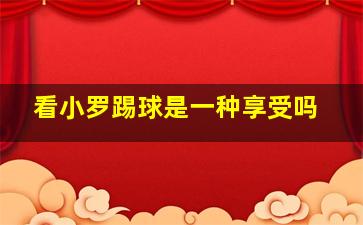 看小罗踢球是一种享受吗